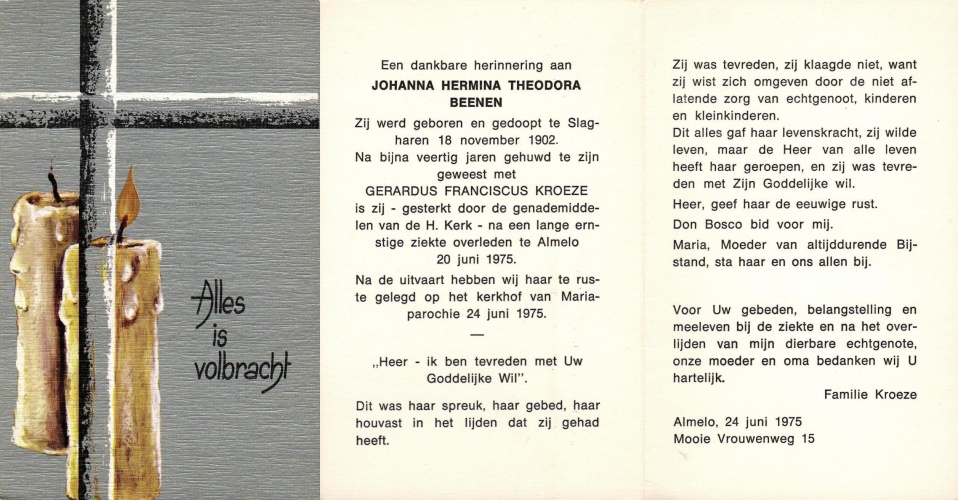 Alles is volbracht

Een dankbare herinnering aan
JOHANNA HERMINA THEODORA BEENEN

Zij werd geboren en gedoopt te Slagharen 18 november 1902.

Na bijna veertig jaren gehuwd te zijn geweest met
GERARDUS FRANCISCUS KROEZE
is zij - gesterkt door de genademiddelen van de H. Kerk - na een lange ernstige ziekte overleden te Almelo 20 juni 1975.

Na de uitvaart hebben wij haar te ruste gelegd op het kerkhof van Mariaparochie 24 juni 1975.

—

„Heer - ik ben tevreden met Uw Goddelijke Wil".

Dit was haar spreuk, haar gebed, haar houvast in het lijden dat zij gehad heeft.

Zij was tevreden, zij klaagde niet, want zij wist zich omgeven door de niet aflatende zorg van echtgenoot, kinderen en kleinkinderen.

Dit alles gaf haar levenskracht, zij wilde leven, maar de Heer van alle leven heeft haar geroepen, en zij was tevreden met Zijn Goddelijke wil.

Heer, geef haar de eeuwige rust.

Don Bosco bid voor mij.

Maria, Moeder van altijddurende Bijstand, sta haar en ons allen bij.

Voor Uw gebeden, belangstelling en meeleven bij de ziekte en na het overlijden van mijn dierbare echtgenote, onze moeder en oma bedanken wij U hartelijk.

Familie Kroeze

Almelo, 24 juni 1975
Mooie Vrouwenweg 15